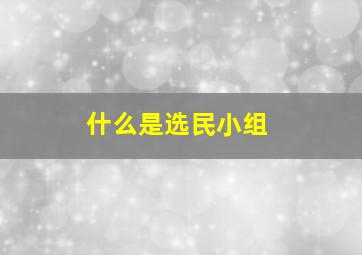 什么是选民小组